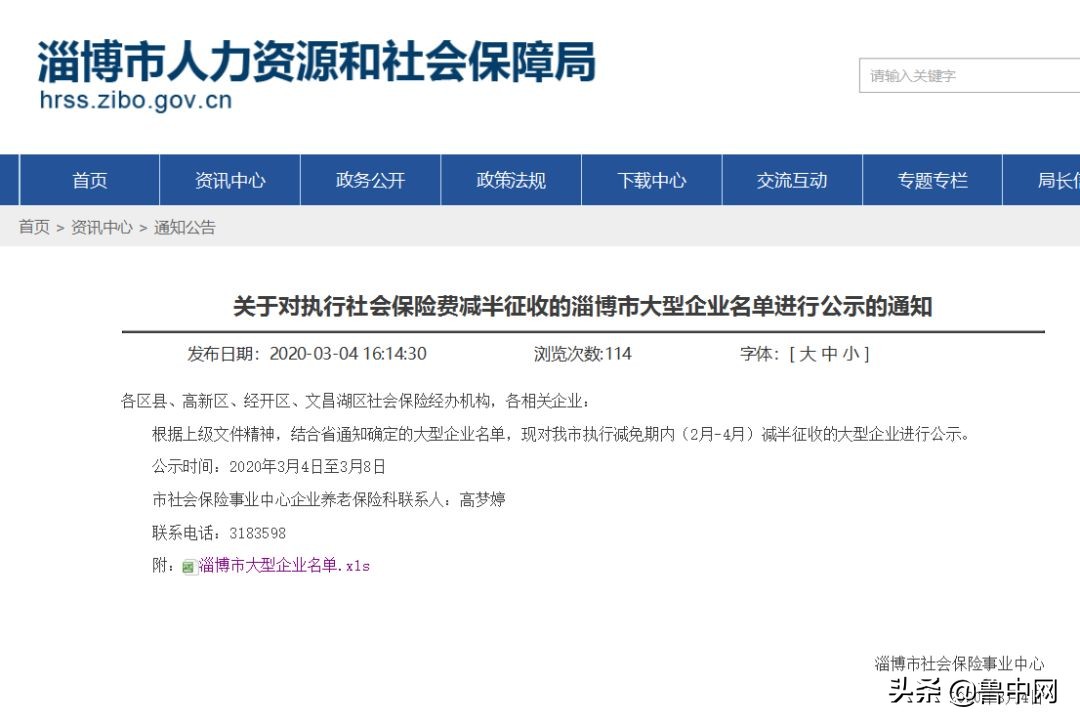 淄博市人力资源和社会保障局
hrss.zibo.gov.cn

请输入关键字

首页 资讯中心 政务公开 政策法规 下载中心 交流互动 专题专栏 局长信

首页 > 资讯中心 > 通知公告

关于对执行社会保险费减半征收的淄博市大型企业名单进行公示的通知

发布日期：2020-03-04 16:14:30 浏览次数:114 字体：[ 大 中 小 ]

各区县、高新区、经开区、文昌湖区社会保险经办机构，各相关企业：

根据上级文件精神，结合省通知确定的大型企业名单，现对我市执行减免期内（2月-4月）减半征收的大型企业进行公示。

公示时间：2020年3月4日至3月8日

市社会保险事业中心企业养老保险科联系人：高梦婷

联系电话：3183598

附：淄博市大型企业名单.xls

淄博市社会保险事业中心

头条 @鲁中网